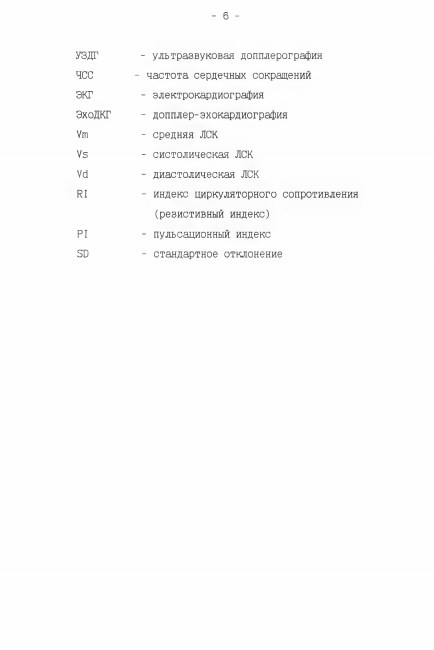 - 6 -

УЗДГ - ультразвуковая допплерография

ЧСС - частота сердечных сокращений

ЭКГ - электрокардиография

ЭхоДКГ - допплер-эхокардиография

Vm - средняя ЛСК

Vs - систолическая ЛСК

Vd - диастолическая ЛСК

RI - индекс циркуляторного сопротивления (резистивный индекс)

PI - пульсационный индекс

SD - стандартное отклонение